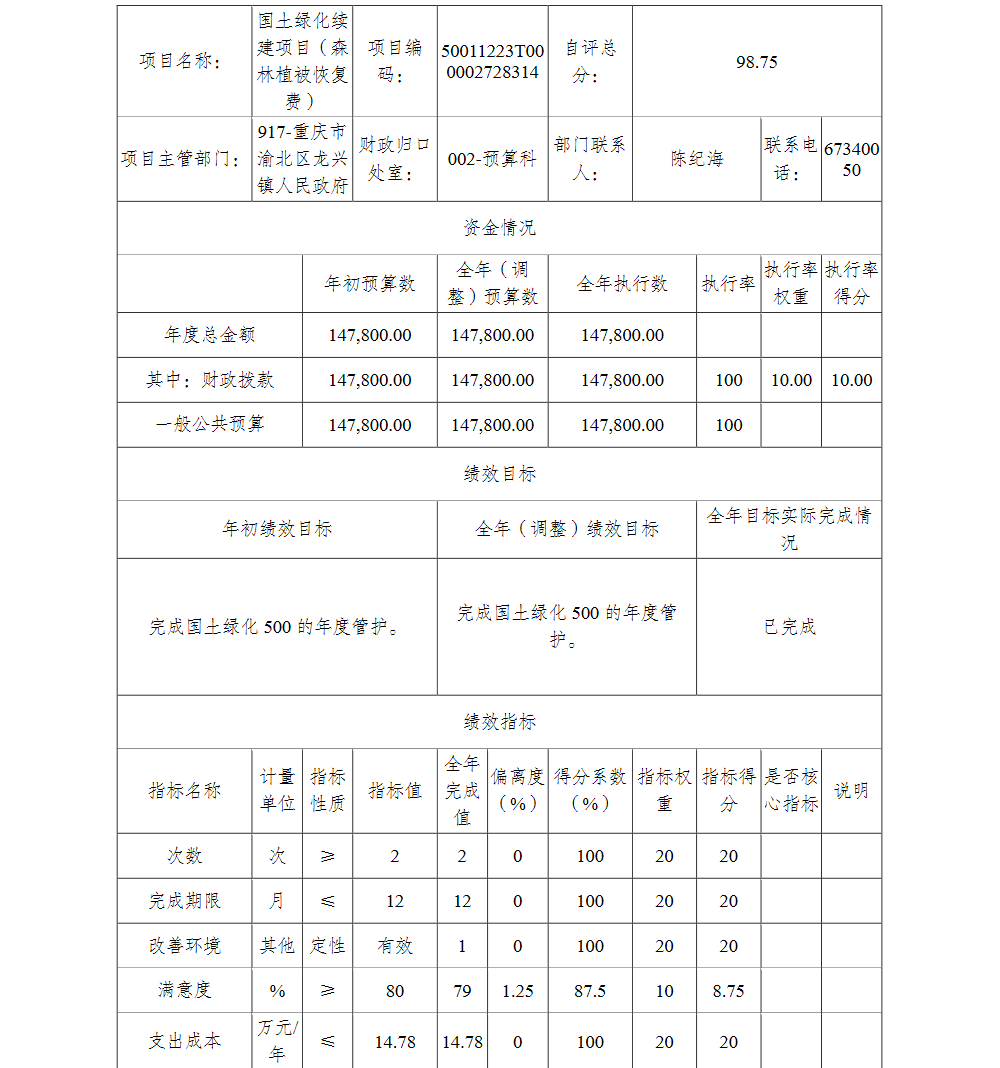 | 项目名称： | 国土绿化续建项目（森林植被恢复费） | 项目编码： | 50011223T000002728314 | 自评总分： | 98.75 | | |
|---|---|---|---|---|---|---|---|
| 项目主管部门： | 917-重庆市渝北区龙兴镇人民政府 | 财政归口处室： | 002-预算科 | 部门联系人： | 陈纪海 | 联系电话： | 67340050 |

资金情况

| | 年初预算数 | 全年（调整）预算数 | 全年执行数 | 执行率 | 执行率权重 | 执行率得分 |
|---|---|---|---|---|---|---|
| 年度总金额 | 147,800.00 | 147,800.00 | 147,800.00 | | | |
| 其中：财政拨款 | 147,800.00 | 147,800.00 | 147,800.00 | 100 | 10.00 | 10.00 |
| 一般公共预算 | 147,800.00 | 147,800.00 | 147,800.00 | 100 | | |

绩效目标

| 年初绩效目标 | 全年（调整）绩效目标 | 全年目标实际完成情况 |
|---|---|---|
| 完成国土绿化 500 的年度管护。 | 完成国土绿化 500 的年度管护。 | 已完成 |

绩效指标

| 指标名称 | 计量单位 | 指标性质 | 指标值 | 全年完成值 | 偏离度（%） | 得分系数（%） | 指标权重 | 指标得分 | 是否核心指标 | 说明 |
|---|---|---|---|---|---|---|---|---|---|---|
| 次数 | 次 | ≥ | 2 | 2 | 0 | 100 | 20 | 20 | | |
| 完成期限 | 月 | ≤ | 12 | 12 | 0 | 100 | 20 | 20 | | |
| 改善环境 | 其他 | 定性 | 有效 | 1 | 0 | 100 | 20 | 20 | | |
| 满意度 | % | ≥ | 80 | 79 | 1.25 | 87.5 | 10 | 8.75 | | |
| 支出成本 | 万元/年 | ≤ | 14.78 | 14.78 | 0 | 100 | 20 | 20 | | |